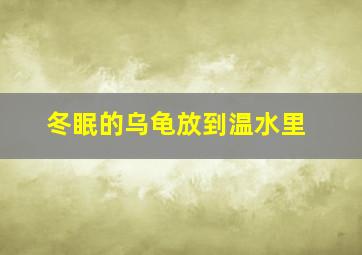 冬眠的乌龟放到温水里